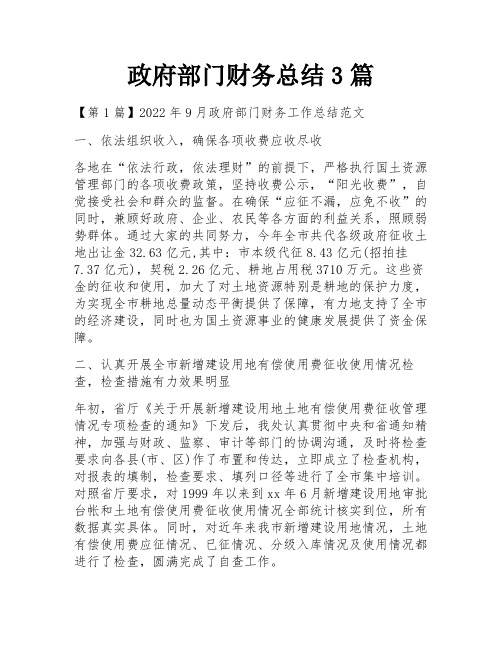 政府部门财务总结3篇

【第1篇】2022年9月政府部门财务工作总结范文

一、依法组织收入，确保各项收费应收尽收

各地在“依法行政，依法理财”的前提下，严格执行国土资源管理部门的各项收费政策，坚持收费公示，“阳光收费”，自觉接受社会和群众的监督。在确保“应征不漏，应免不收”的同时，兼顾好政府、企业、农民等各方面的利益关系，照顾弱势群体。通过大家的共同努力，今年全市共代各级政府征收土地出让金32.63亿元,其中：市本级代征8.43亿元(招拍挂7.37亿元)，契税2.26亿元、耕地占用税3710万元。这些资金的征收和使用，加大了对土地资源特别是耕地的保护力度，为实现全市耕地总量动态平衡提供了保障，有力地支持了全市的经济建设，同时也为国土资源事业的健康发展提供了资金保障。

二、认真开展全市新增建设用地有偿使用费征收使用情况检查，检查措施有力效果明显

年初，省厅《关于开展新增建设用地土地有偿使用费征收管理情况专项检查的通知》下发后，我处认真贯彻中央和省通知精神，加强与财政、监察、审计等部门的协调沟通，及时将检查要求向各县(市、区)作了布置和传达，立即成立了检查机构，对报表的填制，检查要求、填列口径等进行了全市集中培训。对照省厅要求，对1999年以来到xx年6月新增建设用地审批台帐和土地有偿使用费征收使用情况全部统计核实到位，所有数据真实具体。同时，对近年来我市新增建设用地情况，土地有偿使用费应征情况、已征情况、分级入库情况及使用情况都进行了检查，圆满完成了自查工作。